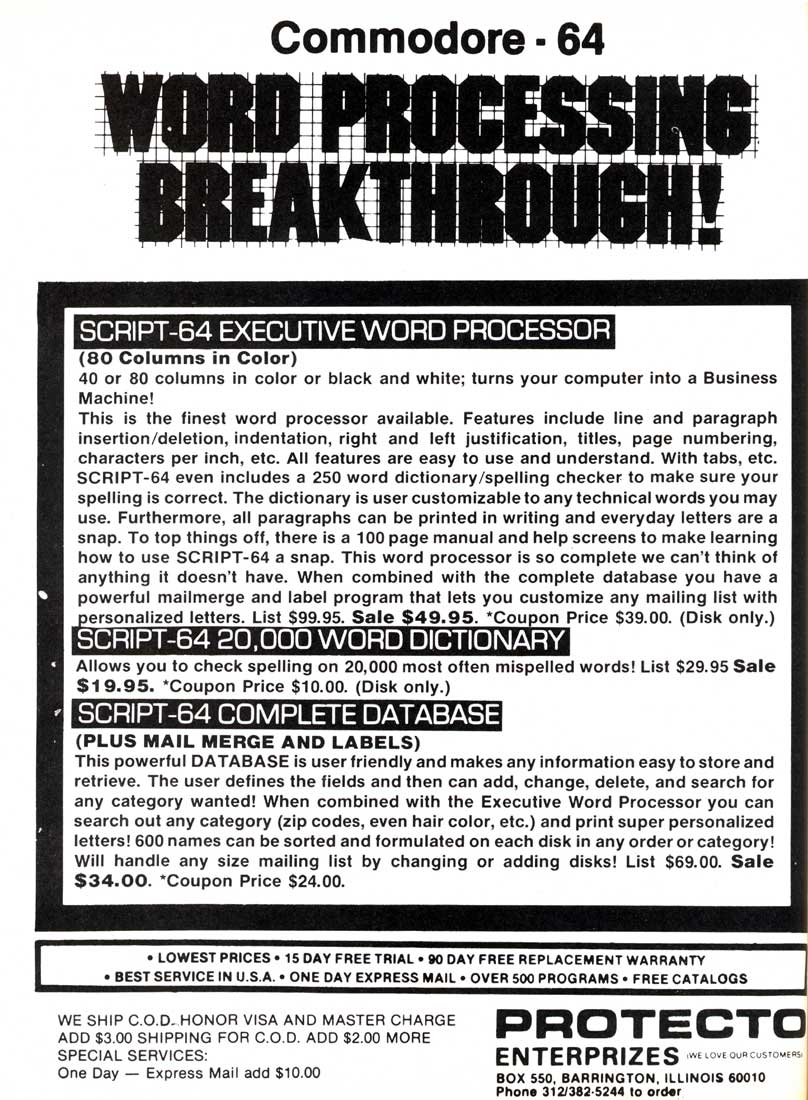 Commodore - 64

WORD PROCESSING BREAKTHROUGH!

SCRIPT-64 EXECUTIVE WORD PROCESSOR

(80 Columns in Color)

40 or 80 columns in color or black and white; turns your computer into a Business Machine!

This is the finest word processor available. Features include line and paragraph insertion/deletion, indentation, right and left justification, titles, page numbering, characters per inch, etc. All features are easy to use and understand. With tabs, etc. SCRIPT-64 even includes a 250 word dictionary/spelling checker to make sure your spelling is correct. The dictionary is user customizable to any technical words you may use. Furthermore, all paragraphs can be printed in writing and everyday letters are a snap. To top things off, there is a 100 page manual and help screens to make learning how to use SCRIPT-64 a snap. This word processor is so complete we can't think of anything it doesn't have. When combined with the complete database you have a powerful mailmerge and label program that lets you customize any mailing list with personalized letters. List $99.95. Sale $49.95. *Coupon Price $39.00. (Disk only.)

SCRIPT-64 20,000 WORD DICTIONARY

Allows you to check spelling on 20,000 most often mispelled words! List $29.95 Sale $19.95. *Coupon Price $10.00. (Disk only.)

SCRIPT-64 COMPLETE DATABASE

(PLUS MAIL MERGE AND LABELS)

This powerful DATABASE is user friendly and makes any information easy to store and retrieve. The user defines the fields and then can add, change, delete, and search for any category wanted! When combined with the Executive Word Processor you can search out any category (zip codes, even hair color, etc.) and print super personalized letters! 600 names can be sorted and formulated on each disk in any order or category! Will handle any size mailing list by changing or adding disks! List $69.00. Sale $34.00. *Coupon Price $24.00.

• LOWEST PRICES • 15 DAY FREE TRIAL • 90 DAY FREE REPLACEMENT WARRANTY
• BEST SERVICE IN U.S.A. • ONE DAY EXPRESS MAIL • OVER 500 PROGRAMS • FREE CATALOGS

WE SHIP C.O.D. HONOR VISA AND MASTER CHARGE
ADD $3.00 SHIPPING FOR C.O.D. ADD $2.00 MORE
SPECIAL SERVICES:
One Day — Express Mail add $10.00

PROTECTO
ENTERPRIZES (WE LOVE OUR CUSTOMERS)
BOX 550, BARRINGTON, ILLINOIS 60010
Phone 312/382-5244 to order